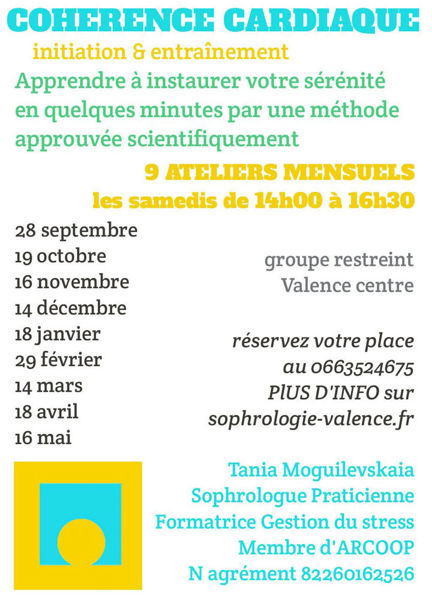 COHERENCE CARDIAQUE

initiation & entraînement

Apprendre à instaurer votre sérénité en quelques minutes par une méthode approuvée scientifiquement

9 ATELIERS MENSUELS
les samedis de 14h00 à 16h30

28 septembre
19 octobre
16 novembre
14 décembre
18 janvier
29 février
14 mars
18 avril
16 mai

groupe restreint
Valence centre

réservez votre place au 0663524675
PlUS D'INFO sur sophrologie-valence.fr

Tania Moguilevskaia
Sophrologue Praticienne
Formatrice Gestion du stress
Membre d'ARCOOP
N agrément 82260162526